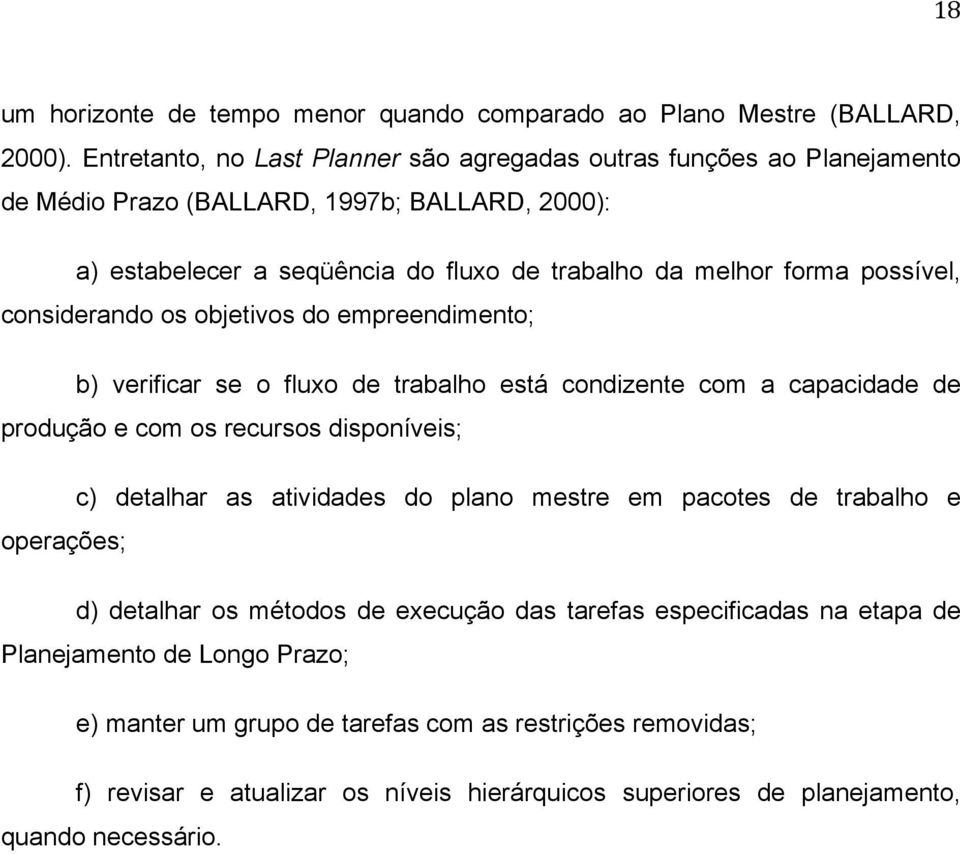 18

um horizonte de tempo menor quando comparado ao Plano Mestre (BALLARD, 2000). Entretanto, no Last Planner são agregadas outras funções ao Planejamento de Médio Prazo (BALLARD, 1997b; BALLARD, 2000):

a) estabelecer a seqüência do fluxo de trabalho da melhor forma possível, considerando os objetivos do empreendimento;

b) verificar se o fluxo de trabalho está condizente com a capacidade de produção e com os recursos disponíveis;

c) detalhar as atividades do plano mestre em pacotes de trabalho e operações;

d) detalhar os métodos de execução das tarefas especificadas na etapa de Planejamento de Longo Prazo;

e) manter um grupo de tarefas com as restrições removidas;

f) revisar e atualizar os níveis hierárquicos superiores de planejamento, quando necessário.